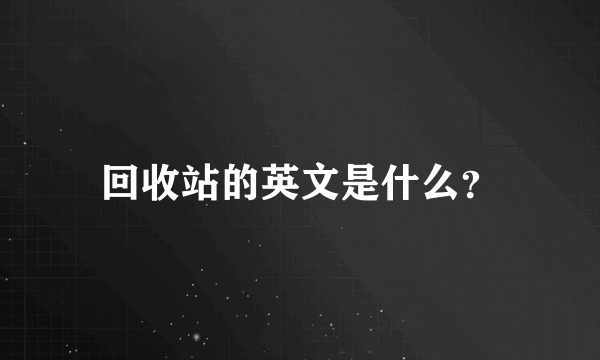 回收站的英文是什么?